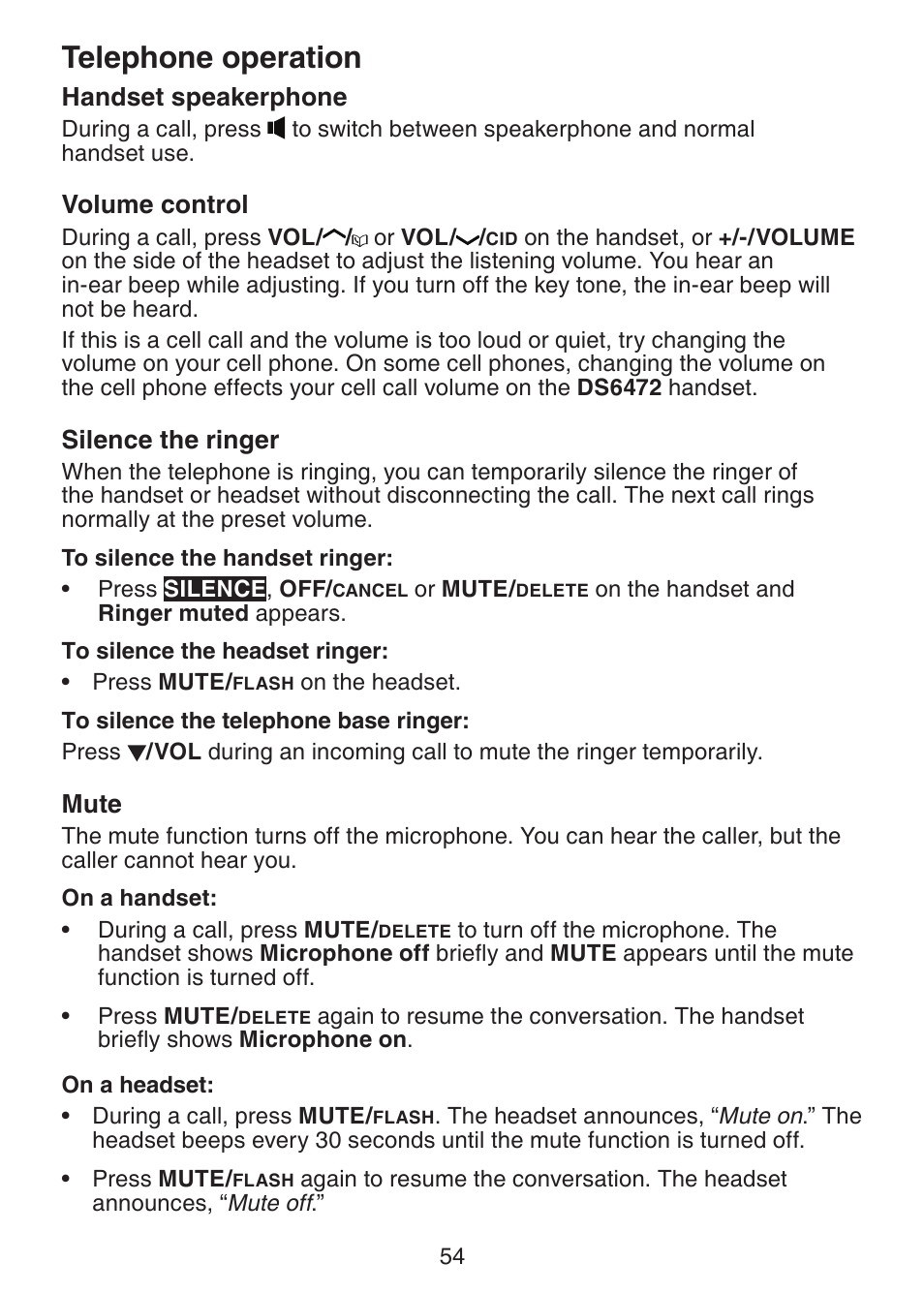 Telephone operation

Handset speakerphone

During a call, press to switch between speakerphone and normal handset use.

Volume control

During a call, press VOL/ / or VOL/ /CID on the handset, or +/-/VOLUME on the side of the headset to adjust the listening volume. You hear an in-ear beep while adjusting. If you turn off the key tone, the in-ear beep will not be heard.

If this is a cell call and the volume is too loud or quiet, try changing the volume on your cell phone. On some cell phones, changing the volume on the cell phone effects your cell call volume on the DS6472 handset.

Silence the ringer

When the telephone is ringing, you can temporarily silence the ringer of the handset or headset without disconnecting the call. The next call rings normally at the preset volume.

To silence the handset ringer:

• Press SILENCE, OFF/CANCEL or MUTE/DELETE on the handset and Ringer muted appears.

To silence the headset ringer:

• Press MUTE/FLASH on the headset.

To silence the telephone base ringer:

Press ▼/VOL during an incoming call to mute the ringer temporarily.

Mute

The mute function turns off the microphone. You can hear the caller, but the caller cannot hear you.

On a handset:

• During a call, press MUTE/DELETE to turn off the microphone. The handset shows Microphone off briefly and MUTE appears until the mute function is turned off.

• Press MUTE/DELETE again to resume the conversation. The handset briefly shows Microphone on.

On a headset:

• During a call, press MUTE/FLASH. The headset announces, “Mute on.” The headset beeps every 30 seconds until the mute function is turned off.

• Press MUTE/FLASH again to resume the conversation. The headset announces, “Mute off.”

54